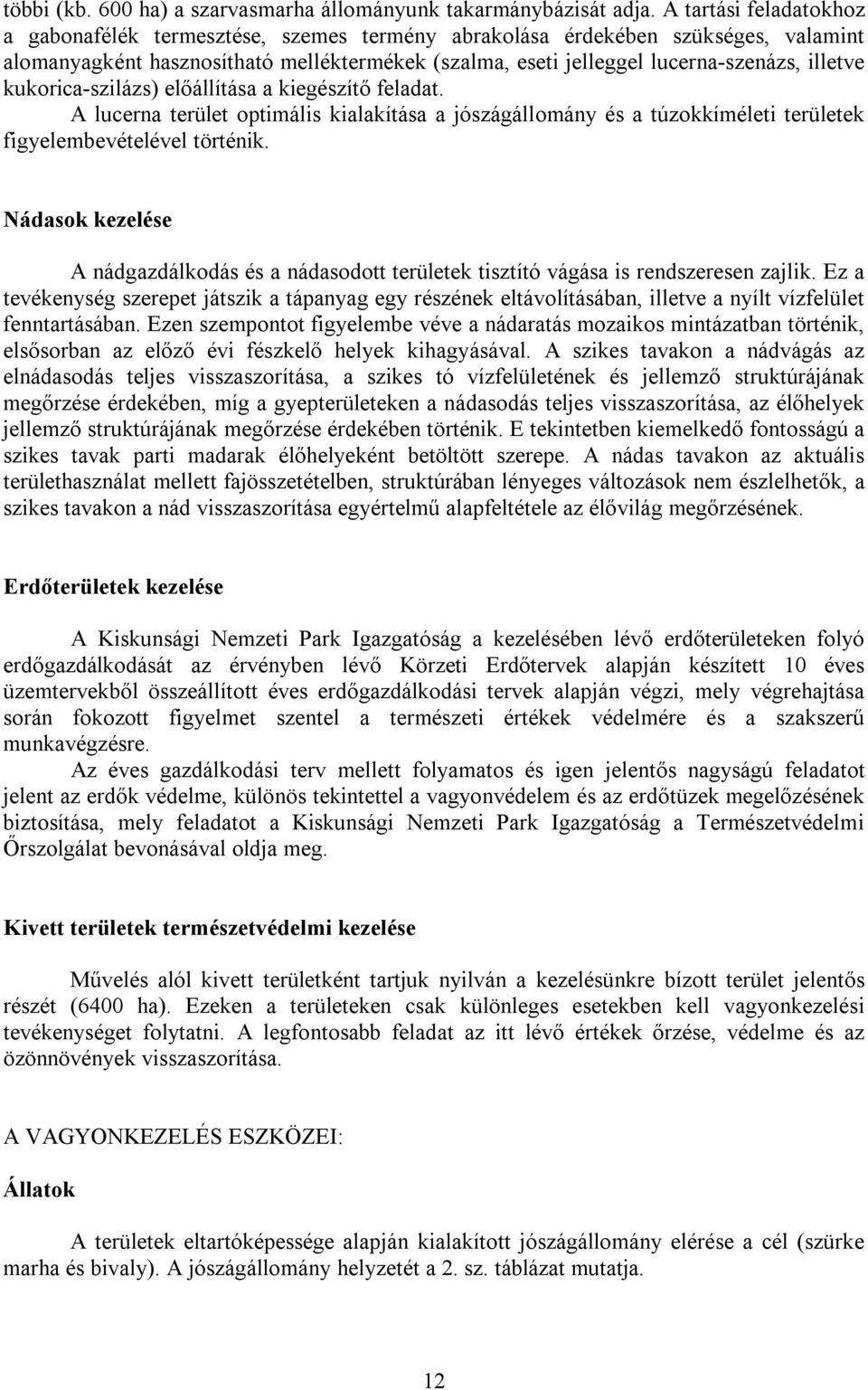 többi (kb. 600 ha) a szarvasmarha állományunk takarmánybázisát adja. A tartási feladatokhoz a gabonafélék termesztése, szemes termény abrakolása érdekében szükséges, valamint alomanyagként hasznosítható melléktermékek (szalma, eseti jelleggel lucerna-szenázs, illetve kukorica-szilázs) előállítása a kiegészítő feladat.
A lucerna terület optimális kialakítása a jószágállomány és a túzokkíméleti területek figyelembevételével történik.

Nádasok kezelése

A nádgazdálkodás és a nádasodott területek tisztító vágása is rendszeresen zajlik. Ez a tevékenység szerepet játszik a tápanyag egy részének eltávolításában, illetve a nyílt vízfelület fenntartásában. Ezen szempontot figyelembe véve a nádaratás mozaikos mintázatban történik, elsősorban az előző évi fészkelő helyek kihagyásával. A szikes tavakon a nádvágás az elnádasodás teljes visszaszorítása, a szikes tó vízfelületének és jellemző struktúrájának megőrzése érdekében, míg a gyepterületeken a nádasodás teljes visszaszorítása, az élőhelyek jellemző struktúrájának megőrzése érdekében történik. E tekintetben kiemelkedő fontosságú a szikes tavak parti madarak élőhelyeként betöltött szerepe. A nádas tavakon az aktuális területhasználat mellett fajösszetételben, struktúrában lényeges változások nem észlelhetők, a szikes tavakon a nád visszaszorítása egyértelmű alapfeltétele az élővilág megőrzésének.

Erdőterületek kezelése

A Kiskunsági Nemzeti Park Igazgatóság a kezelésében lévő erdőterületeken folyó erdőgazdálkodását az érvényben lévő Körzeti Erdőtervek alapján készített 10 éves üzemtervekből összeállított éves erdőgazdálkodási tervek alapján végzi, mely végrehajtása során fokozott figyelmet szentel a természeti értékek védelmére és a szakszerű munkavégzésre.
Az éves gazdálkodási terv mellett folyamatos és igen jelentős nagyságú feladatot jelent az erdők védelme, különös tekintettel a vagyonvédelem és az erdőtüzek megelőzésének biztosítása, mely feladatot a Kiskunsági Nemzeti Park Igazgatóság a Természetvédelmi Őrszolgálat bevonásával oldja meg.

Kivett területek természetvédelmi kezelése

Művelés alól kivett területként tartjuk nyilván a kezelésünkre bízott terület jelentős részét (6400 ha). Ezeken a területeken csak különleges esetekben kell vagyonkezelési tevékenységet folytatni. A legfontosabb feladat az itt lévő értékek őrzése, védelme és az özönnövények visszaszorítása.

A VAGYONKEZELÉS ESZKÖZEI:

Állatok

A területek eltartóképessége alapján kialakított jószágállomány elérése a cél (szürke marha és bivaly). A jószágállomány helyzetét a 2. sz. táblázat mutatja.

12